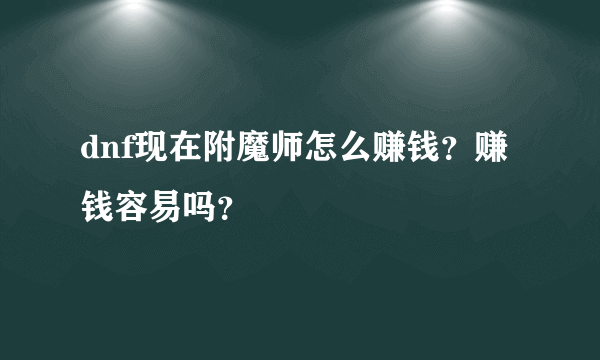 dnf现在附魔师怎么赚钱？赚钱容易吗？